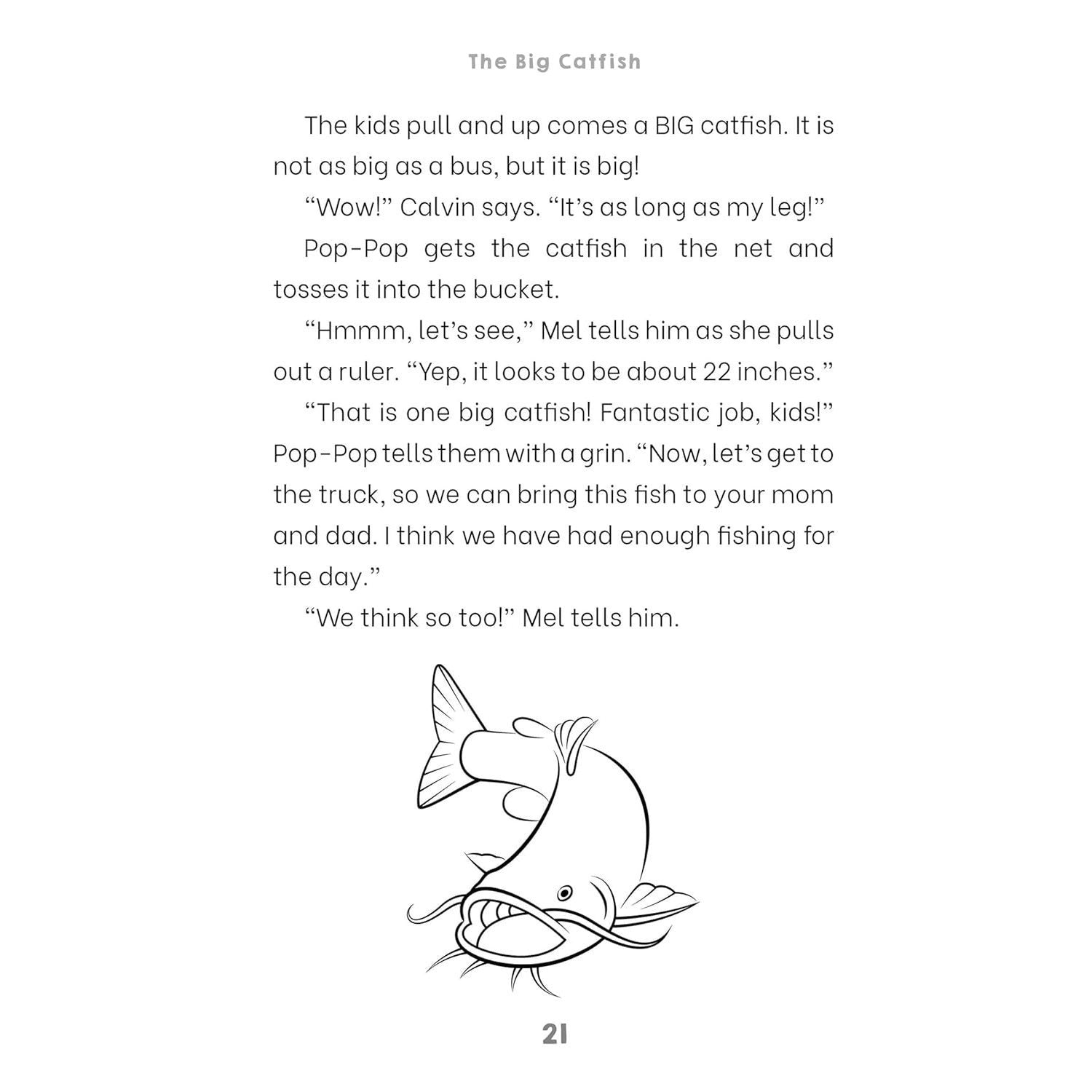 The Big Catfish

The kids pull and up comes a BIG catfish. It is not as big as a bus, but it is big!

"Wow!" Calvin says. "It's as long as my leg!"

Pop-Pop gets the catfish in the net and tosses it into the bucket.

"Hmmm, let's see," Mel tells him as she pulls out a ruler. "Yep, it looks to be about 22 inches."

"That is one big catfish! Fantastic job, kids!" Pop-Pop tells them with a grin. "Now, let's get to the truck, so we can bring this fish to your mom and dad. I think we have had enough fishing for the day."

"We think so too!" Mel tells him.

21